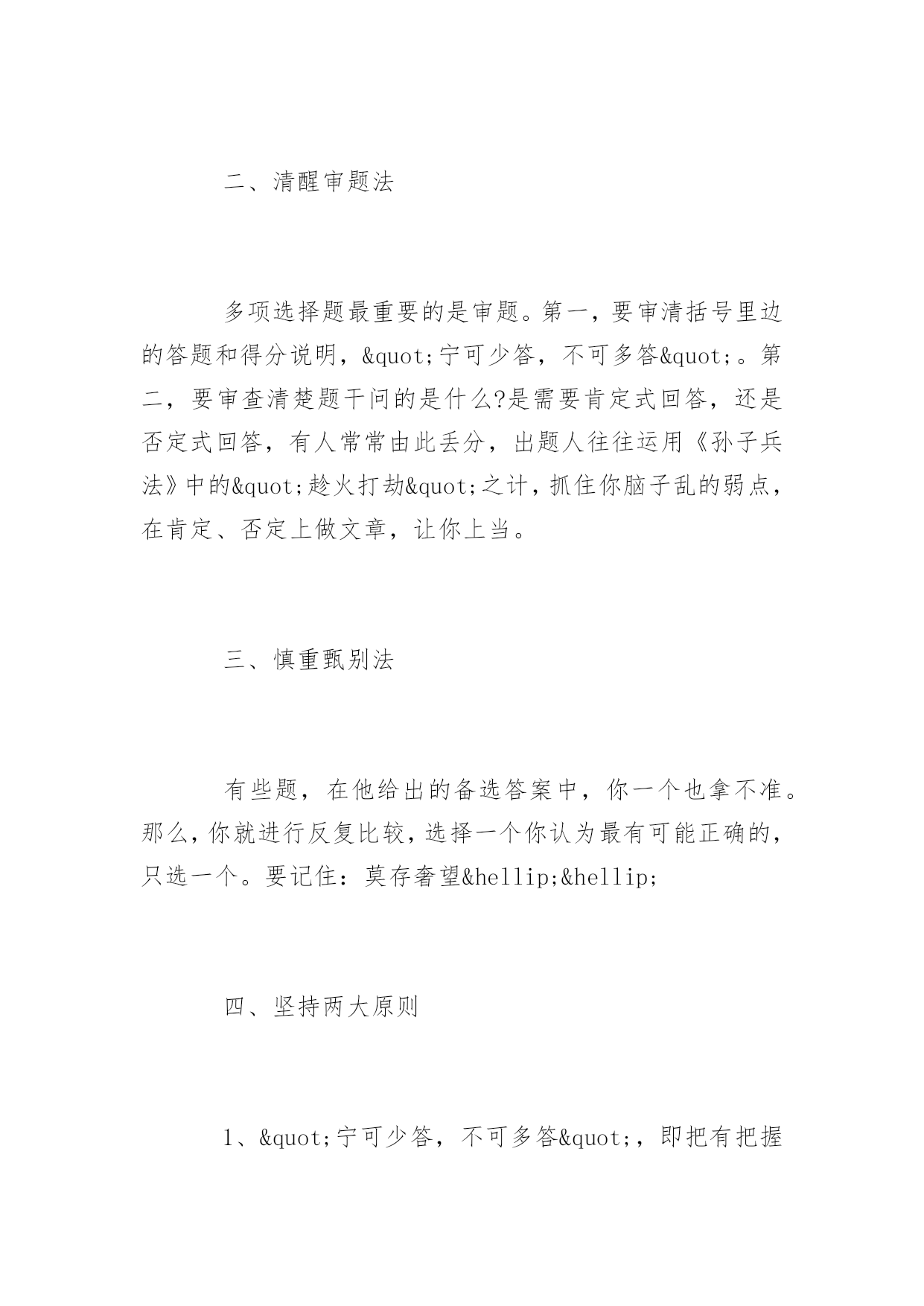 二、清醒审题法

多项选择题最重要的是审题。第一，要审清括号里边的答题和得分说明，&quot;宁可少答，不可多答&quot;。第二，要审查清楚题干问的是什么?是需要肯定式回答，还是否定式回答，有人常常由此丢分，出题人往往运用《孙子兵法》中的&quot;趁火打劫&quot;之计，抓住你脑子乱的弱点，在肯定、否定上做文章，让你上当。

三、慎重甄别法

有些题，在他给出的备选答案中，你一个也拿不准。那么，你就进行反复比较，选择一个你认为最有可能正确的，只选一个。要记住：莫存奢望&hellip;&hellip;

四、坚持两大原则

1、&quot;宁可少答，不可多答&quot;，即把有把握